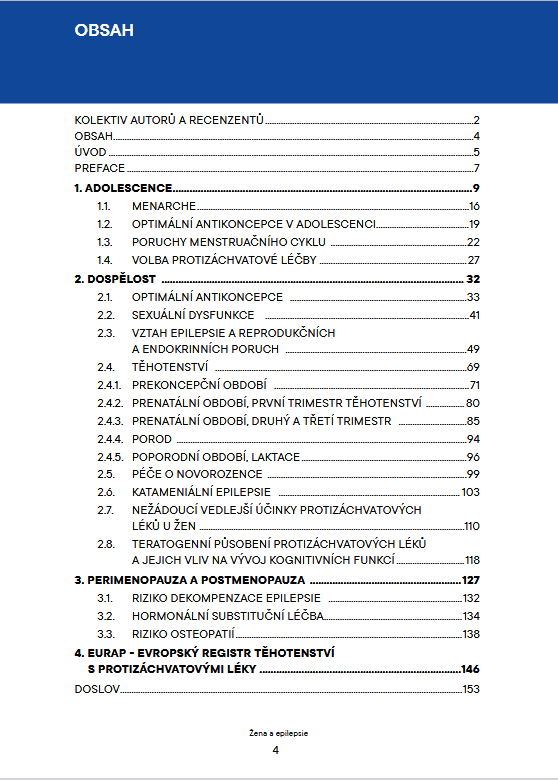 OBSAH

KOLEKTIV AUTORŮ A RECENZENTŮ 2
OBSAH 4
ÚVOD 5
PREFACE 7
1. ADOLESCENCE 9
1.1. MENARCHE 16
1.2. OPTIMÁLNÍ ANTIKONCEPCE V ADOLESCENCI 19
1.3. PORUCHY MENSTRUAČNÍHO CYKLU 22
1.4. VOLBA PROTIZÁCHVATOVÉ LÉČBY 27
2. DOSPĚLOST 32
2.1. OPTIMÁLNÍ ANTIKONCEPCE 33
2.2. SEXUÁLNÍ DYSFUNKCE 41
2.3. VZTAH EPILEPSIE A REPRODUKČNÍCH A ENDOKRINNÍCH PORUCH 49
2.4. TĚHOTENSTVÍ 69
2.4.1. PREKONCEPČNÍ OBDOBÍ 71
2.4.2. PRENATÁLNÍ OBDOBÍ, PRVNÍ TRIMESTR TĚHOTENSTVÍ 80
2.4.3. PRENATÁLNÍ OBDOBÍ, DRUHÝ A TŘETÍ TRIMESTR 85
2.4.4. POROD 94
2.4.5. POPORODNÍ OBDOBÍ, LAKTACE 96
2.5. PÉČE O NOVOROZENCE 99
2.6. KATAMENIÁLNÍ EPILEPSIE 103
2.7. NEŽÁDOUCÍ VEDLEJŠÍ ÚČINKY PROTIZÁCHVATOVÝCH LÉKŮ U ŽEN 110
2.8. TERATOGENNÍ PŮSOBENÍ PROTIZÁCHVATOVÝCH LÉKŮ A JEJICH VLIV NA VÝVOJ KOGNITIVNÍCH FUNKCÍ 118
3. PERIMENOPAUZA A POSTMENOPAUZA 127
3.1. RIZIKO DEKOMPENZACE EPILEPSIE 132
3.2. HORMONÁLNÍ SUBSTITUČNÍ LÉČBA 134
3.3. RIZIKO OSTEOPATIÍ 138
4. EURAP - EVROPSKÝ REGISTR TĚHOTENSTVÍ S PROTIZÁCHVATOVÝMI LÉKY 146
DOSLOV 153

Žena a epilepsie
4